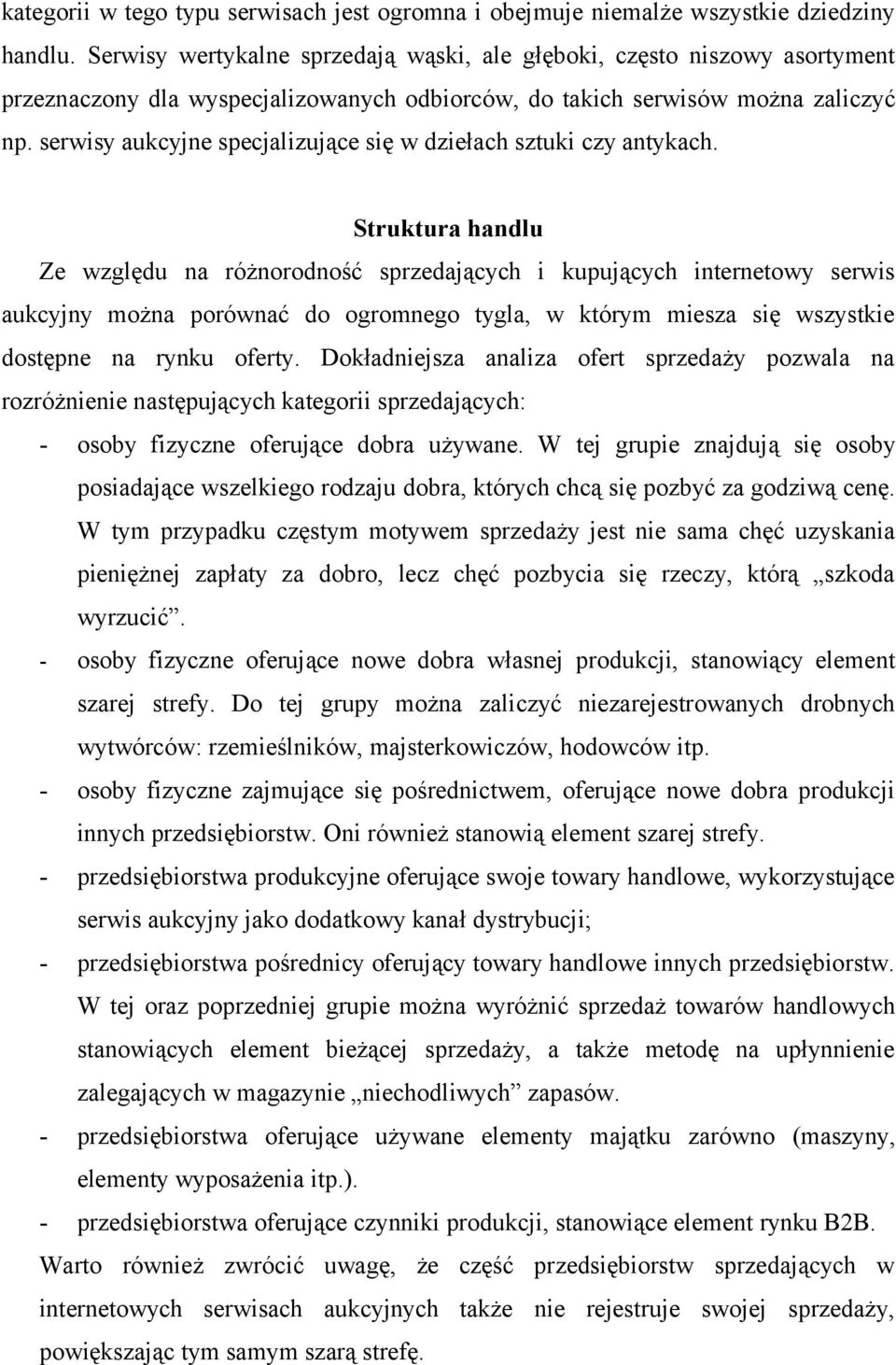 kategorii w tego typu serwisach jest ogromna i obejmuje niemalże wszystkie dziedziny handlu. Serwisy wertykalne sprzedają wąski, ale głęboki, często niszowy asortyment przeznaczony dla wyspecjalizowanych odbiorców, do takich serwisów można zaliczyć np. serwisy aukcyjne specjalizujące się w dziełach sztuki czy antykach.

Struktura handlu

Ze względu na różnorodność sprzedających i kupujących internetowy serwis aukcyjny można porównać do ogromnego tygla, w którym miesza się wszystkie dostępne na rynku oferty. Dokładniejsza analiza ofert sprzedaży pozwala na rozróżnienie następujących kategorii sprzedających:

- osoby fizyczne oferujące dobra używane. W tej grupie znajdują się osoby posiadające wszelkiego rodzaju dobra, których chcą się pozbyć za godziwą cenę. W tym przypadku częstym motywem sprzedaży jest nie sama chęć uzyskania pieniężnej zapłaty za dobro, lecz chęć pozbycia się rzeczy, którą „szkoda wyrzucić”.
- osoby fizyczne oferujące nowe dobra własnej produkcji, stanowiący element szarej strefy. Do tej grupy można zaliczyć niezarejestrowanych drobnych wytwórców: rzemieślników, majsterkowiczów, hodowców itp.
- osoby fizyczne zajmujące się pośrednictwem, oferujące nowe dobra produkcji innych przedsiębiorstw. Oni również stanowią element szarej strefy.
- przedsiębiorstwa produkcyjne oferujące swoje towary handlowe, wykorzystujące serwis aukcyjny jako dodatkowy kanał dystrybucji;
- przedsiębiorstwa pośrednicy oferujący towary handlowe innych przedsiębiorstw. W tej oraz poprzedniej grupie można wyróżnić sprzedaż towarów handlowych stanowiących element bieżącej sprzedaży, a także metodę na upłynnienie zalegających w magazynie „niechodliwych” zapasów.
- przedsiębiorstwa oferujące używane elementy majątku zarówno (maszyny, elementy wyposażenia itp.).
- przedsiębiorstwa oferujące czynniki produkcji, stanowiące element rynku B2B.

Warto również zwrócić uwagę, że część przedsiębiorstw sprzedających w internetowych serwisach aukcyjnych także nie rejestruje swojej sprzedaży, powiększając tym samym szarą strefę.